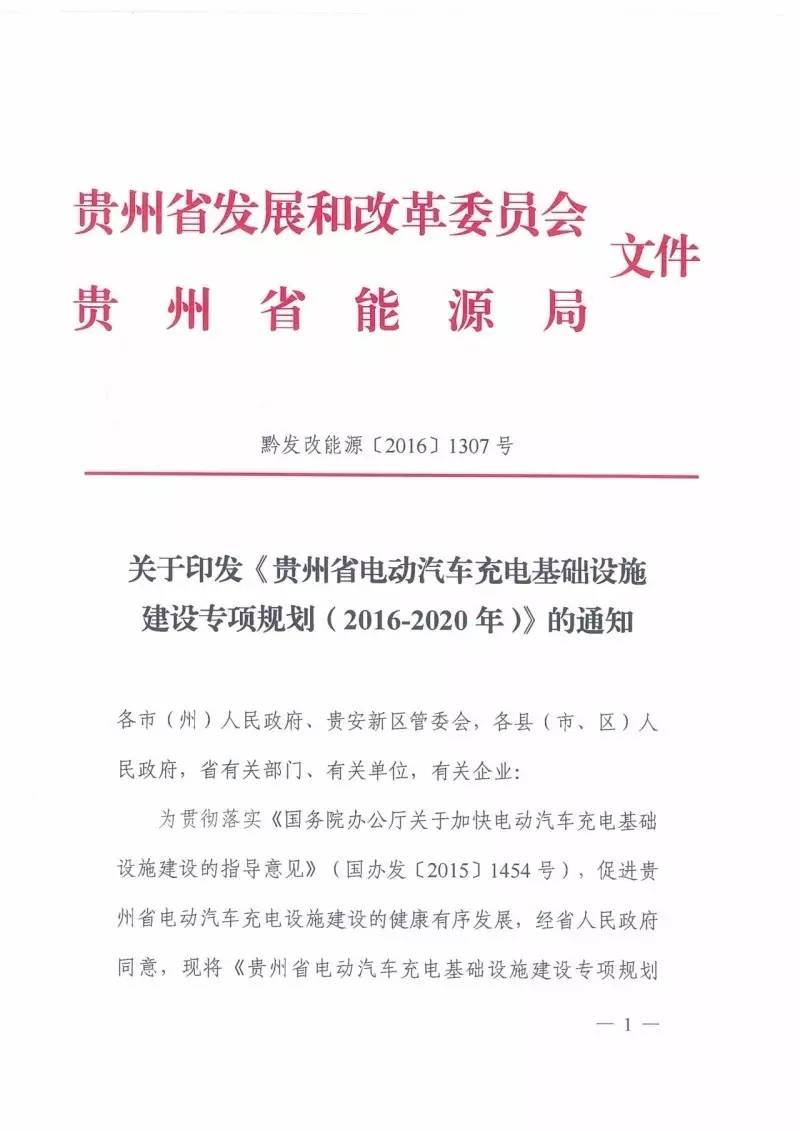 贵州省发展和改革委员会
贵州省能源局
文件

黔发改能源〔2016〕1307号

关于印发《贵州省电动汽车充电基础设施建设专项规划（2016-2020年）》的通知

各市（州）人民政府、贵安新区管委会，各县（市、区）人民政府，省有关部门、有关单位，有关企业：

为贯彻落实《国务院办公厅关于加快电动汽车充电基础设施建设的指导意见》（国办发〔2015〕1454号），促进贵州省电动汽车充电设施建设的健康有序发展，经省人民政府同意，现将《贵州省电动汽车充电基础设施建设专项规划

— 1 —